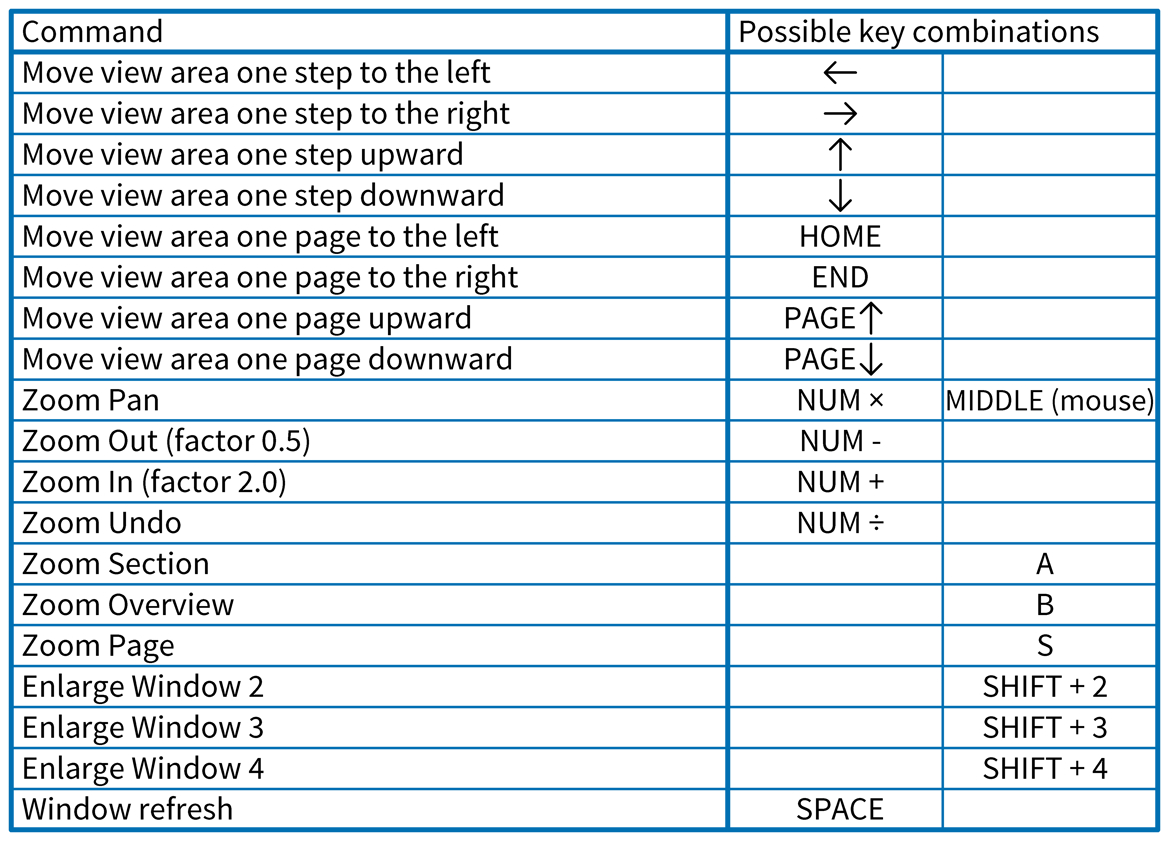 | Command | Possible key combinations | |
|---|---|---|
| Move view area one step to the left | ← | |
| Move view area one step to the right | → | |
| Move view area one step upward | ↑ | |
| Move view area one step downward | ↓ | |
| Move view area one page to the left | HOME | |
| Move view area one page to the right | END | |
| Move view area one page upward | PAGE↑ | |
| Move view area one page downward | PAGE↓ | |
| Zoom Pan | NUM × | MIDDLE (mouse) |
| Zoom Out (factor 0.5) | NUM - | |
| Zoom In (factor 2.0) | NUM + | |
| Zoom Undo | NUM ÷ | |
| Zoom Section | | A |
| Zoom Overview | | B |
| Zoom Page | | S |
| Enlarge Window 2 | | SHIFT + 2 |
| Enlarge Window 3 | | SHIFT + 3 |
| Enlarge Window 4 | | SHIFT + 4 |
| Window refresh | SPACE | |